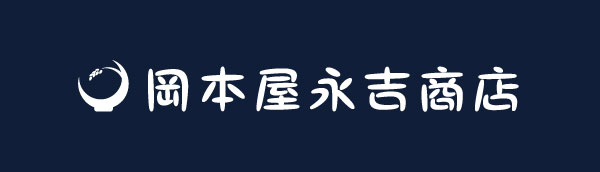 岡本屋永吉商店